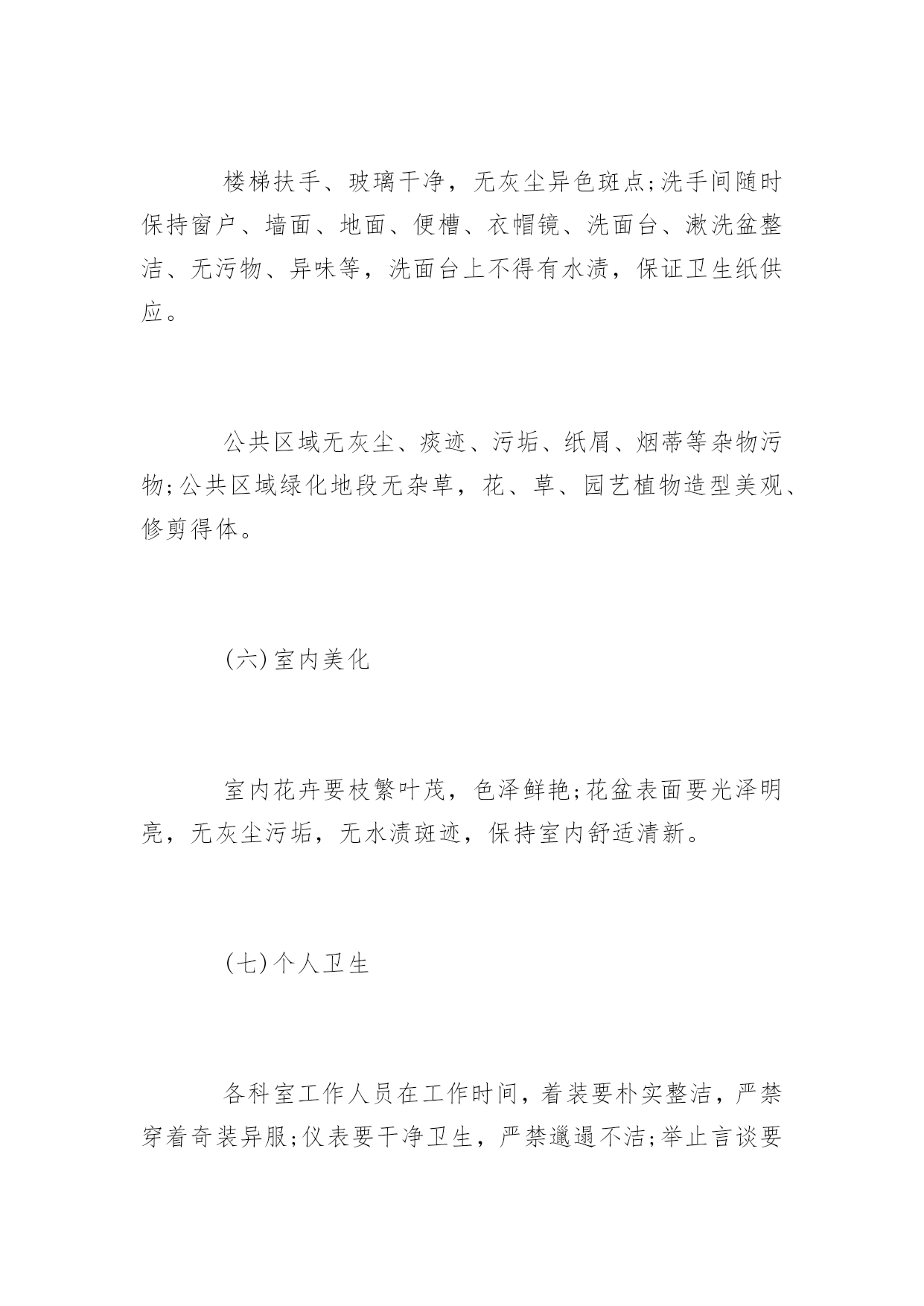 楼梯扶手、玻璃干净，无灰尘异色斑点;洗手间随时保持窗户、墙面、地面、便槽、衣帽镜、洗面台、漱洗盆整洁、无污物、异味等，洗面台上不得有水渍，保证卫生纸供应。

公共区域无灰尘、痰迹、污垢、纸屑、烟蒂等杂物污物;公共区域绿化地段无杂草，花、草、园艺植物造型美观、修剪得体。

(六)室内美化

室内花卉要枝繁叶茂，色泽鲜艳;花盆表面要光泽明亮，无灰尘污垢，无水渍斑迹，保持室内舒适清新。

(七)个人卫生

各科室工作人员在工作时间，着装要朴实整洁，严禁穿着奇装异服;仪表要干净卫生，严禁邋遢不洁;举止言谈要